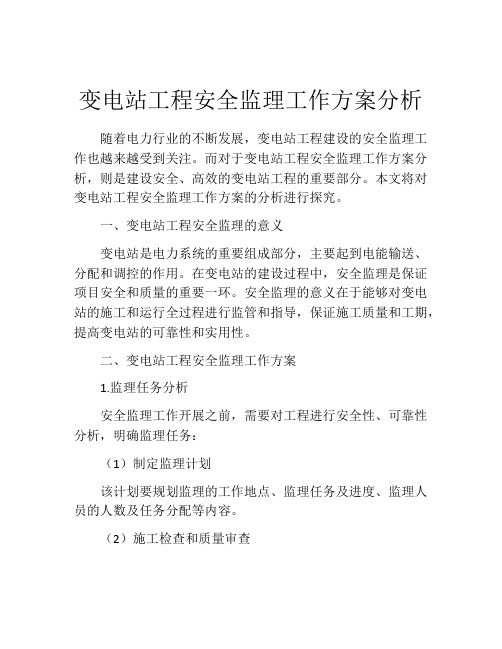 变电站工程安全监理工作方案分析

随着电力行业的不断发展，变电站工程建设的安全监理工作也越来越受到关注。而对于变电站工程安全监理工作方案分析，则是建设安全、高效的变电站工程的重要部分。本文将对变电站工程安全监理工作方案的分析进行探究。

一、变电站工程安全监理的意义

变电站是电力系统的重要组成部分，主要起到电能输送、分配和调控的作用。在变电站的建设过程中，安全监理是保证项目安全和质量的重要一环。安全监理的意义在于能够对变电站的施工和运行全过程进行监管和指导，保证施工质量和工期，提高变电站的可靠性和实用性。

二、变电站工程安全监理工作方案

1.监理任务分析

安全监理工作开展之前，需要对工程进行安全性、可靠性分析，明确监理任务：

（1）制定监理计划

该计划要规划监理的工作地点、监理任务及进度、监理人员的人数及任务分配等内容。

（2）施工检查和质量审查